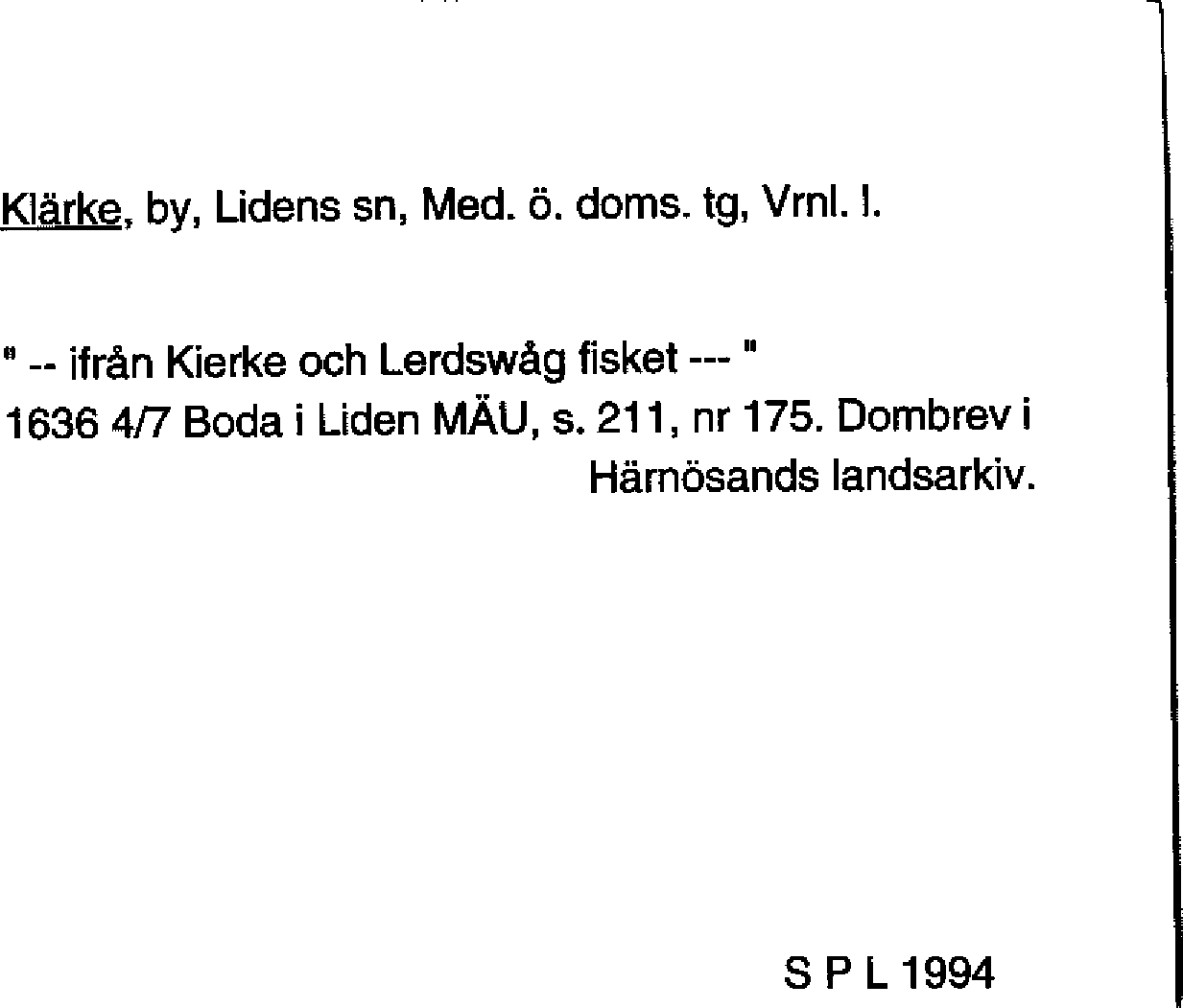 Klärke, by, Lidens sn, Med. ö. doms. tg, Vrnl. l.

" -- ifrån Kierke och Lerdswåg fisket --- "
1636 4/7 Boda i Liden MÄU, s. 211, nr 175. Dombrev i Härnösands landsarkiv.

S P L 1994